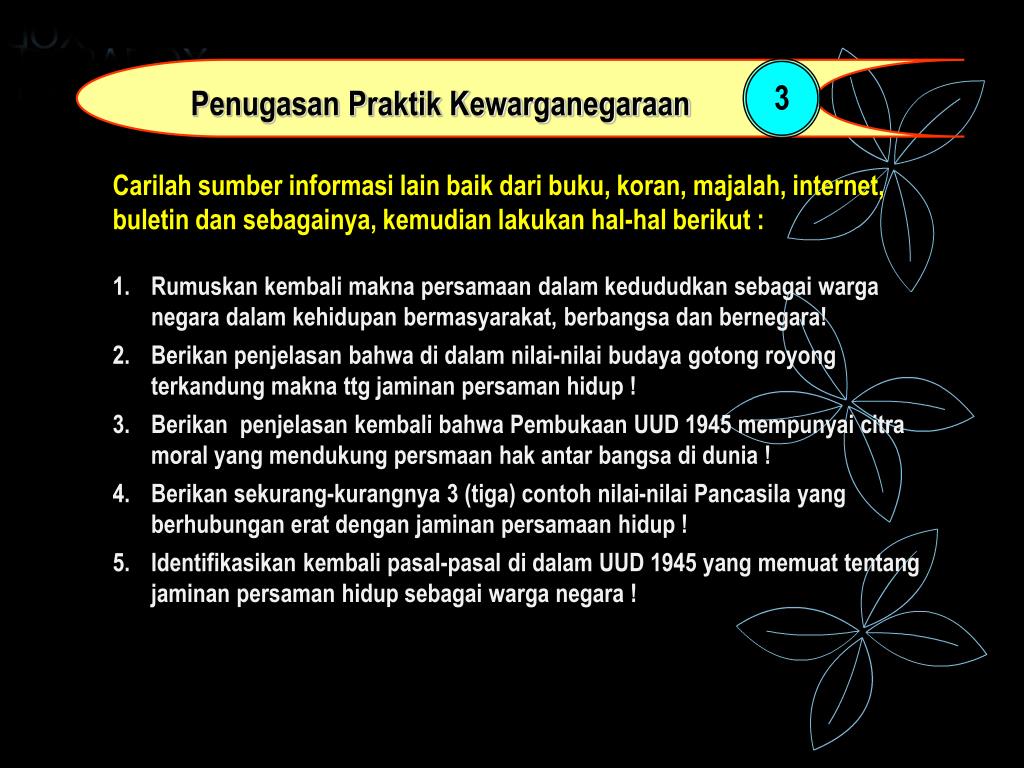 Penugasan Praktik Kewarganegaraan

3

Carilah sumber informasi lain baik dari buku, koran, majalah, internet, buletin dan sebagainya, kemudian lakukan hal-hal berikut :

1. Rumuskan kembali makna persamaan dalam kedududkan sebagai warga negara dalam kehidupan bermasyarakat, berbangsa dan bernegara!
2. Berikan penjelasan bahwa di dalam nilai-nilai budaya gotong royong terkandung makna ttg jaminan persaman hidup !
3. Berikan penjelasan kembali bahwa Pembukaan UUD 1945 mempunyai citra moral yang mendukung persmaan hak antar bangsa di dunia !
4. Berikan sekurang-kurangnya 3 (tiga) contoh nilai-nilai Pancasila yang berhubungan erat dengan jaminan persamaan hidup !
5. Identifikasikan kembali pasal-pasal di dalam UUD 1945 yang memuat tentang jaminan persaman hidup sebagai warga negara !